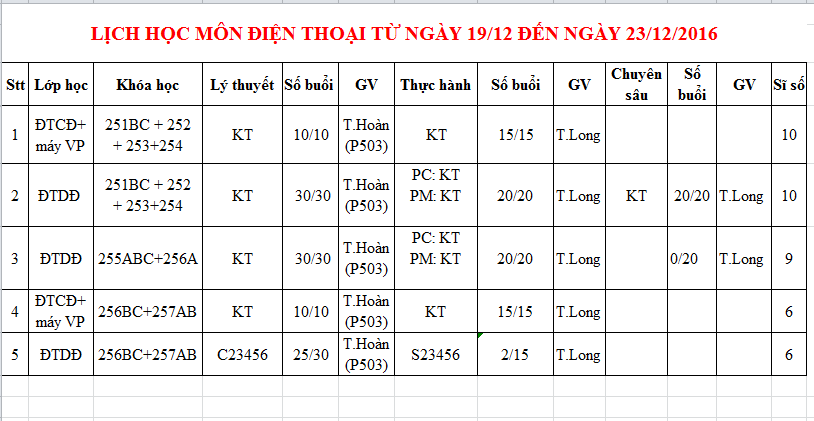 LỊCH HỌC MÔN ĐIỆN THOẠI TỪ NGÀY 19/12 ĐẾN NGÀY 23/12/2016

| Stt | Lớp học | Khóa học | Lý thuyết | Số buổi | GV | Thực hành | Số buổi | GV | Chuyên sâu | Số buổi | GV | Sĩ số |
|---|---|---|---|---|---|---|---|---|---|---|---|---|
| 1 | ĐTCĐ+ máy VP | 251BC + 252 + 253+254 | KT | 10/10 | T.Hoàn (P503) | KT | 15/15 | T.Long | | | | 10 |
| 2 | ĐTDĐ | 251BC + 252 + 253+254 | KT | 30/30 | T.Hoàn (P503) | PC: KT PM: KT | 20/20 | T.Long | KT | 20/20 | T.Long | 10 |
| 3 | ĐTDĐ | 255ABC+256A | KT | 30/30 | T.Hoàn (P503) | PC: KT PM: KT | 20/20 | T.Long | | 0/20 | T.Long | 9 |
| 4 | ĐTCĐ+ máy VP | 256BC+257AB | KT | 10/10 | T.Hoàn (P503) | KT | 15/15 | T.Long | | | | 6 |
| 5 | ĐTDĐ | 256BC+257AB | C23456 | 25/30 | T.Hoàn (P503) | S23456 | 2/15 | T.Long | | | | 6 |